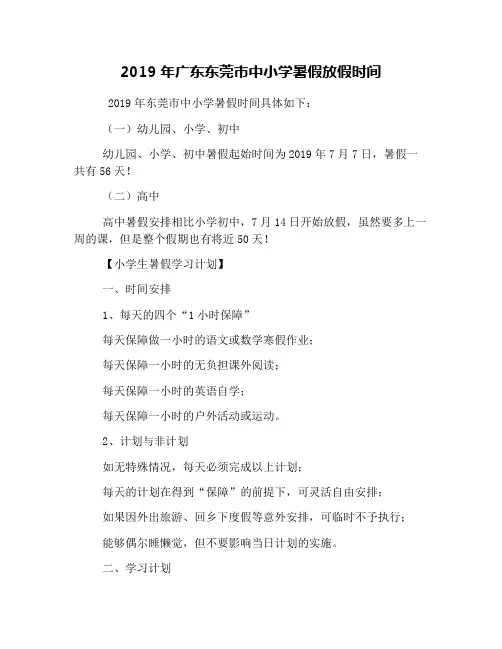 2019 年广东东莞市中小学暑假放假时间

2019 年东莞市中小学暑假时间具体如下：

（一）幼儿园、小学、初中

幼儿园、小学、初中暑假起始时间为 2019 年 7 月 7 日，暑假一共有 56 天！

（二）高中

高中暑假安排相比小学初中，7 月 14 日开始放假，虽然要多上一周的课，但是整个假期也有将近 50 天！

【小学生暑假学习计划】

一、时间安排

1、每天的四个“1 小时保障”

每天保障做一小时的语文或数学寒假作业；

每天保障一小时的无负担课外阅读；

每天保障一小时的英语自学；

每天保障一小时的户外活动或运动。

2、计划与非计划

如无特殊情况，每天必须完成以上计划；

每天的计划在得到“保障”的前提下，可灵活自由安排；

如果因外出旅游、回乡下度假等意外安排，可临时不予执行；

能够偶尔睡懒觉，但不要影响当日计划的实施。

二、学习计划